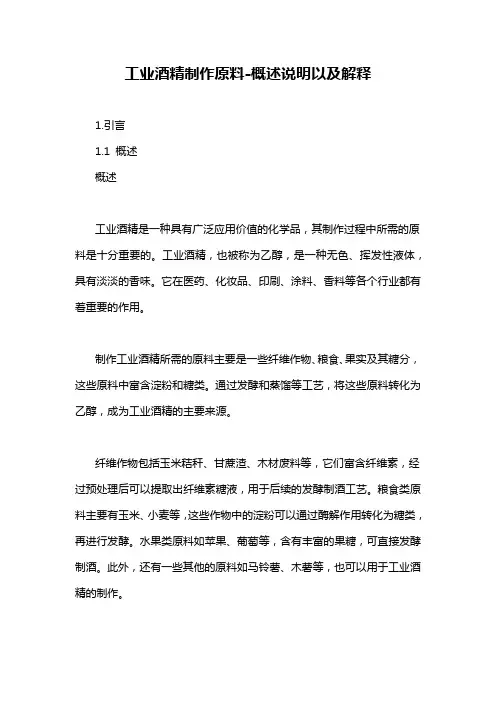 工业酒精制作原料-概述说明以及解释

1.引言

1.1 概述

概述

工业酒精是一种具有广泛应用价值的化学品，其制作过程中所需的原料是十分重要的。工业酒精，也被称为乙醇，是一种无色、挥发性液体，具有淡淡的香味。它在医药、化妆品、印刷、涂料、香料等各个行业都有着重要的作用。

制作工业酒精所需的原料主要是一些纤维作物、粮食、果实及其糖分，这些原料中富含淀粉和糖类。通过发酵和蒸馏等工艺，将这些原料转化为乙醇，成为工业酒精的主要来源。

纤维作物包括玉米秸秆、甘蔗渣、木材废料等，它们富含纤维素，经过预处理后可以提取出纤维素糖液，用于后续的发酵制酒工艺。粮食类原料主要有玉米、小麦等，这些作物中的淀粉可以通过酶解作用转化为糖类，再进行发酵。水果类原料如苹果、葡萄等，含有丰富的果糖，可直接发酵制酒。此外，还有一些其他的原料如马铃薯、木薯等，也可以用于工业酒精的制作。